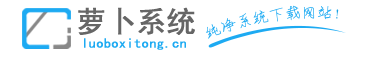 萝卜系统
luoboxitong.cn
纯净系统下载网站!